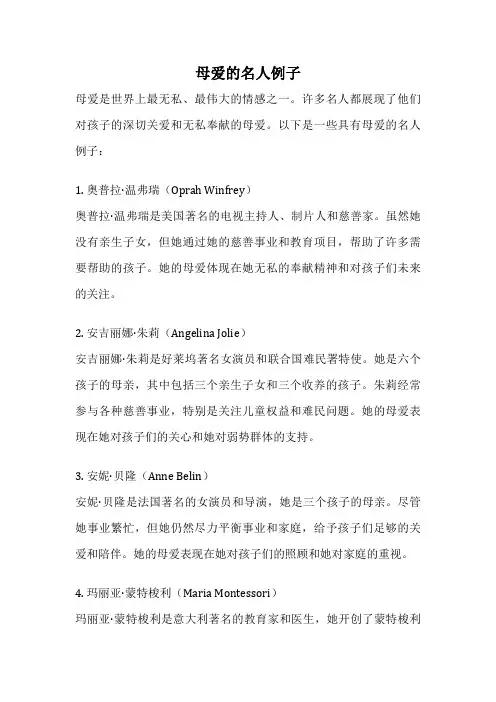 母爱的名人例子

母爱是世界上最无私、最伟大的情感之一。许多名人都展现了他们对孩子的深切关爱和无私奉献的母爱。以下是一些具有母爱的名人例子：

1. 奥普拉·温弗瑞（Oprah Winfrey）
奥普拉·温弗瑞是美国著名的电视主持人、制片人和慈善家。虽然她没有亲生子女，但她通过她的慈善事业和教育项目，帮助了许多需要帮助的孩子。她的母爱体现在她无私的奉献精神和对孩子们未来的关注。

2. 安吉丽娜·朱莉（Angelina Jolie）
安吉丽娜·朱莉是好莱坞著名女演员和联合国难民署特使。她是六个孩子的母亲，其中包括三个亲生子女和三个收养的孩子。朱莉经常参与各种慈善事业，特别是关注儿童权益和难民问题。她的母爱表现在她对孩子们的关心和她对弱势群体的支持。

3. 安妮·贝隆（Anne Belin）
安妮·贝隆是法国著名的女演员和导演，她是三个孩子的母亲。尽管她事业繁忙，但她仍然尽力平衡事业和家庭，给予孩子们足够的关爱和陪伴。她的母爱表现在她对孩子们的照顾和她对家庭的重视。

4. 玛丽亚·蒙特梭利（Maria Montessori）
玛丽亚·蒙特梭利是意大利著名的教育家和医生，她开创了蒙特梭利